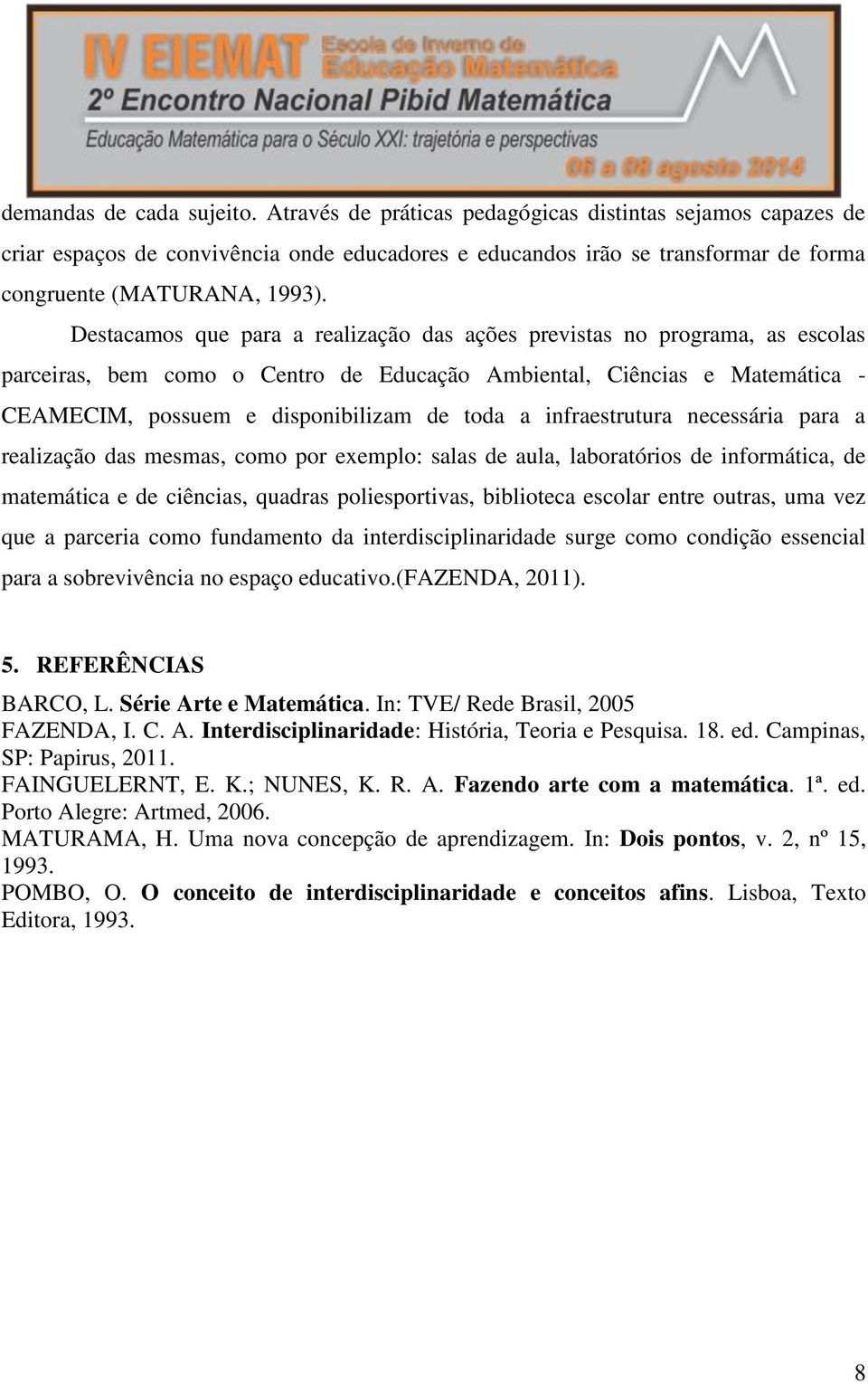 IV EIEMAT Escola de Inverno de Educação Matemática
2º Encontro Nacional Pibid Matemática
Educação Matemática para o Século XXI: trajetória e perspectivas
06 a 08 agosto 2014

demandas de cada sujeito. Através de práticas pedagógicas distintas sejamos capazes de criar espaços de convivência onde educadores e educandos irão se transformar de forma congruente (MATURANA, 1993).

Destacamos que para a realização das ações previstas no programa, as escolas parceiras, bem como o Centro de Educação Ambiental, Ciências e Matemática - CEAMECIM, possuem e disponibilizam de toda a infraestrutura necessária para a realização das mesmas, como por exemplo: salas de aula, laboratórios de informática, de matemática e de ciências, quadras poliesportivas, biblioteca escolar entre outras, uma vez que a parceria como fundamento da interdisciplinaridade surge como condição essencial para a sobrevivência no espaço educativo.(FAZENDA, 2011).

5. REFERÊNCIAS

BARCO, L. Série Arte e Matemática. In: TVE/ Rede Brasil, 2005
FAZENDA, I. C. A. Interdisciplinaridade: História, Teoria e Pesquisa. 18. ed. Campinas, SP: Papirus, 2011.
FAINGUELERNT, E. K.; NUNES, K. R. A. Fazendo arte com a matemática. 1ª. ed. Porto Alegre: Artmed, 2006.
MATURAMA, H. Uma nova concepção de aprendizagem. In: Dois pontos, v. 2, nº 15, 1993.
POMBO, O. O conceito de interdisciplinaridade e conceitos afins. Lisboa, Texto Editora, 1993.

8